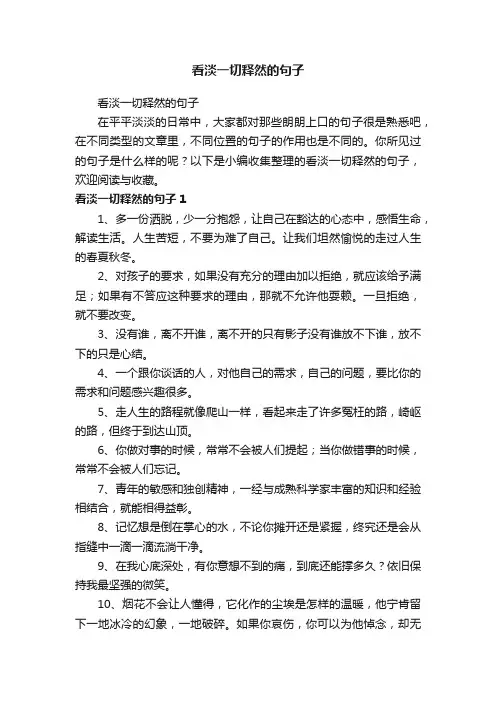 看淡一切释然的句子

看淡一切释然的句子

在平平淡淡的日常中，大家都对那些朗朗上口的句子很是熟悉吧，在不同类型的文章里，不同位置的句子的作用也是不同的。你所见过的句子是什么样的呢？以下是小编收集整理的看淡一切释然的句子，欢迎阅读与收藏。

看淡一切释然的句子 1

1、多一份洒脱，少一分抱怨，让自己在豁达的心态中，感悟生命，解读生活。人生苦短，不要为难了自己。让我们坦然愉悦的走过人生的春夏秋冬。

2、对孩子的要求，如果没有充分的理由加以拒绝，就应该给予满足；如果有不答应这种要求的理由，那就不允许他耍赖。一旦拒绝，就不要改变。

3、没有谁，离不开谁，离不开的只有影子没有谁放不下谁，放不下的只是心结。

4、一个跟你谈话的人，对他自己的需求，自己的问题，要比你的需求和问题感兴趣很多。

5、走人生的路程就像爬山一样，看起来走了许多冤枉的路，崎岖的路，但终于到达山顶。

6、你做对事的时候，常常不会被人们提起；当你做错事的时候，常常不会被人们忘记。

7、青年的敏感和独创精神，一经与成熟科学家丰富的知识和经验相结合，就能相得益彰。

8、记忆想是倒在掌心的水，不论你摊开还是紧握，终究还是会从指缝中一滴一滴流淌干净。

9、在我心底深处，有你意想不到的痛，到底还能撑多久？依旧保持我最坚强的微笑。

10、烟花不会让人懂得，它化作的尘埃是怎样的温暖，他宁肯留下一地冰冷的幻象，一地破碎。如果你哀伤，你可以为他悼念，却无